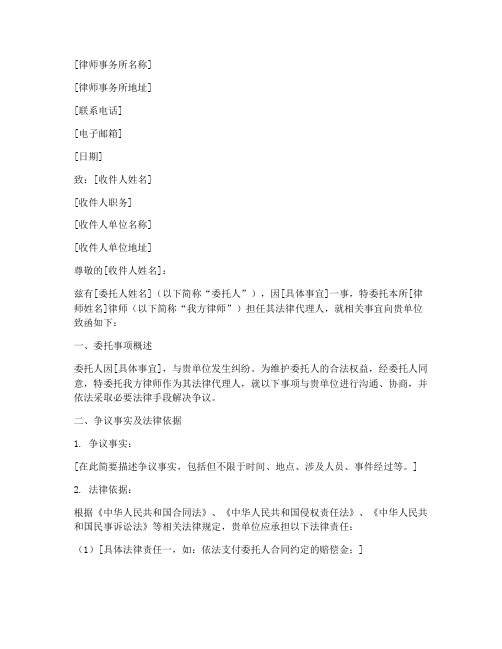 [律师事务所名称]

[律师事务所地址]

[联系电话]

[电子邮箱]

[日期]

致：[收件人姓名]

[收件人职务]

[收件人单位名称]

[收件人单位地址]

尊敬的[收件人姓名]：

兹有[委托人姓名]（以下简称“委托人”），因[具体事宜]一事，特委托本所[律师姓名]律师（以下简称“我方律师”）担任其法律代理人，就相关事宜向贵单位致函如下：

一、委托事项概述

委托人因[具体事宜]，与贵单位发生纠纷。为维护委托人的合法权益，经委托人同意，特委托我方律师作为其法律代理人，就以下事项与贵单位进行沟通、协商，并依法采取必要法律手段解决争议。

二、争议事实及法律依据

1. 争议事实：

[在此简要描述争议事实，包括但不限于时间、地点、涉及人员、事件经过等。]

2. 法律依据：

根据《中华人民共和国合同法》、《中华人民共和国侵权责任法》、《中华人民共和国民事诉讼法》等相关法律规定，贵单位应承担以下法律责任：

（1）[具体法律责任一，如：依法支付委托人合同约定的赔偿金；]